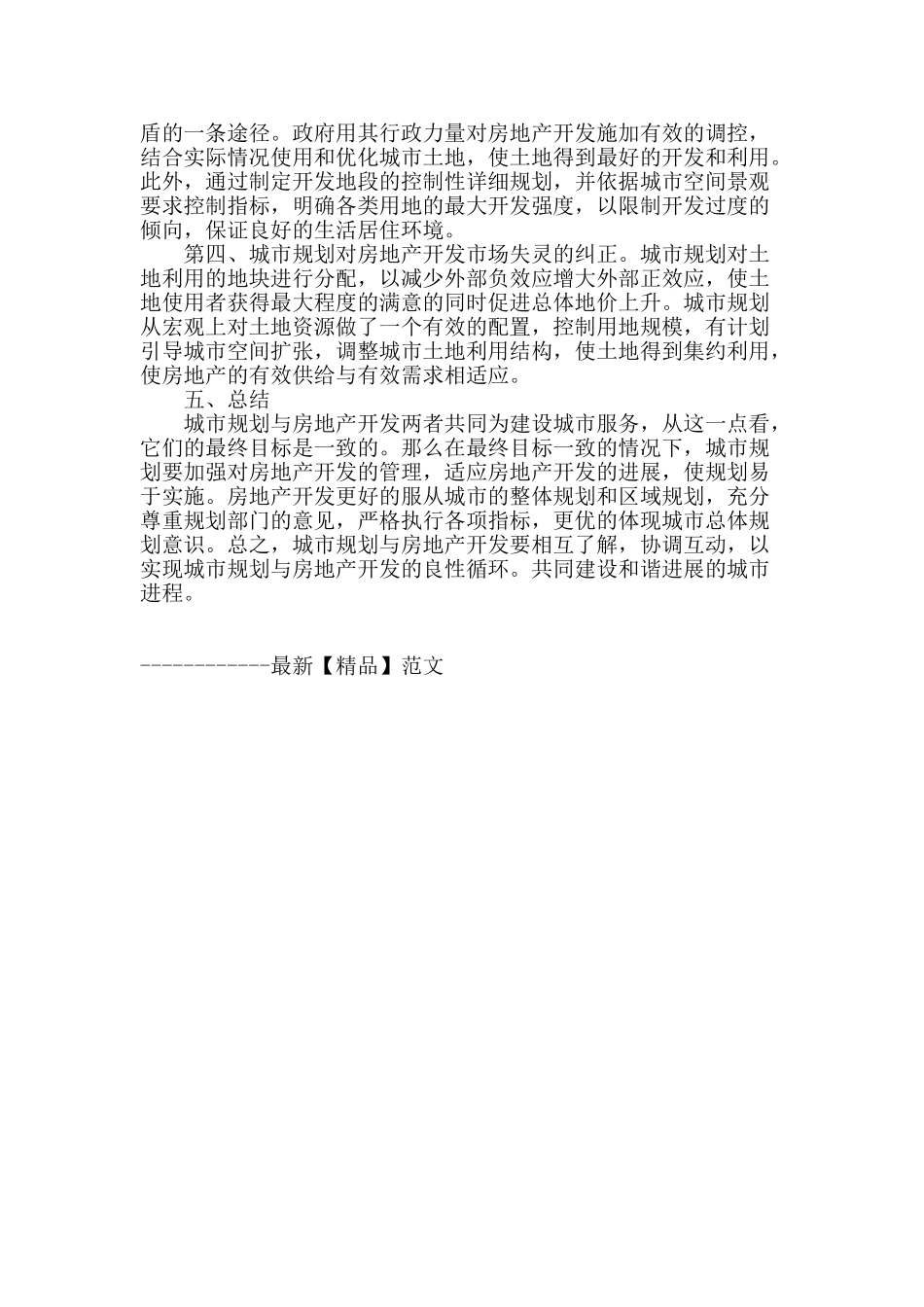 盾的一条途径。政府用其行政力量对房地产开发施加有效的调控，结合实际情况使用和优化城市土地，使土地得到最好的开发和利用。此外，通过制定开发地段的控制性详细规划，并依据城市空间景观要求控制指标，明确各类用地的最大开发强度，以限制开发过度的倾向，保证良好的生活居住环境。

第四、城市规划对房地产开发市场失灵的纠正。城市规划对土地利用的地块进行分配，以减少外部负效应增大外部正效应，使土地使用者获得最大程度的满意的同时促进总体地价上升。城市规划从宏观上对土地资源做了一个有效的配置，控制用地规模，有计划引导城市空间扩张，调整城市土地利用结构，使土地得到集约利用，使房地产的有效供给与有效需求相适应。

五、总结

城市规划与房地产开发两者共同为建设城市服务，从这一点看，它们的最终目标是一致的。那么在最终目标一致的情况下，城市规划要加强对房地产开发的管理，适应房地产开发的进展，使规划易于实施。房地产开发更好的服从城市的整体规划和区域规划，充分尊重规划部门的意见，严格执行各项指标，更优的体现城市总体规划意识。总之，城市规划与房地产开发要相互了解，协调互动，以实现城市规划与房地产开发的良性循环。共同建设和谐进展的城市进程。

------------最新【精品】范文